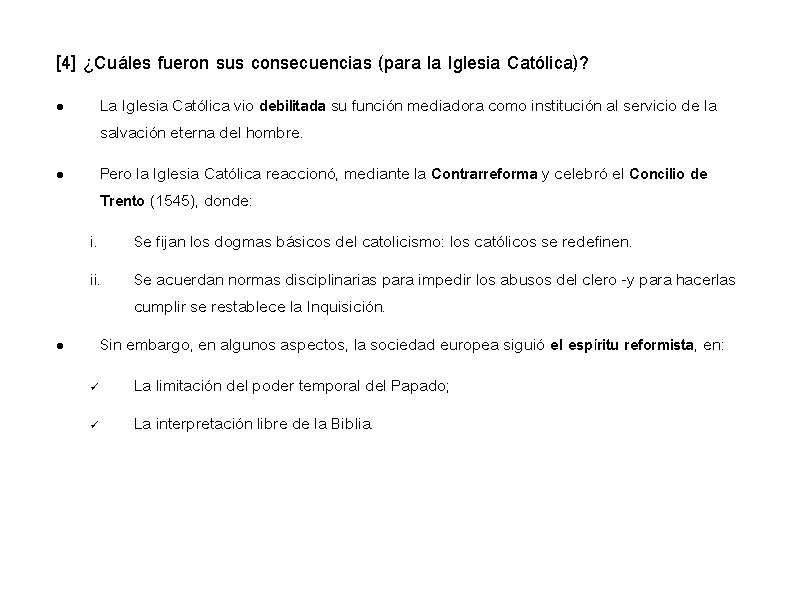 [4] ¿Cuáles fueron sus consecuencias (para la Iglesia Católica)?

● La Iglesia Católica vio debilitada su función mediadora como institución al servicio de la salvación eterna del hombre.

● Pero la Iglesia Católica reaccionó, mediante la Contrarreforma y celebró el Concilio de Trento (1545), donde:

i. Se fijan los dogmas básicos del catolicismo: los católicos se redefinen.

ii. Se acuerdan normas disciplinarias para impedir los abusos del clero -y para hacerlas cumplir se restablece la Inquisición.

● Sin embargo, en algunos aspectos, la sociedad europea siguió el espíritu reformista, en:

✓ La limitación del poder temporal del Papado;

✓ La interpretación libre de la Biblia.